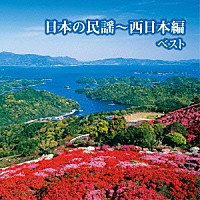 日本の民謡～西日本編
ベスト